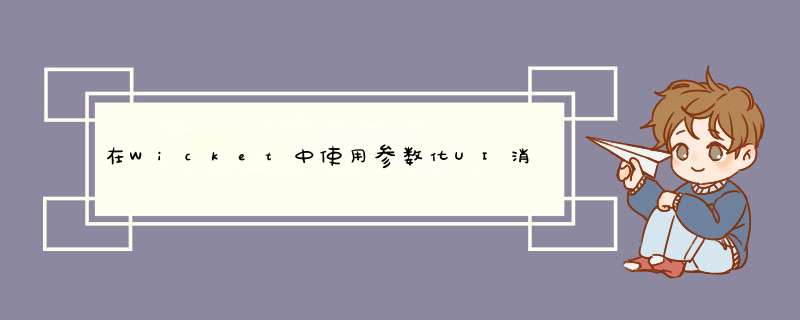 在Wicket中使用参数化UI消